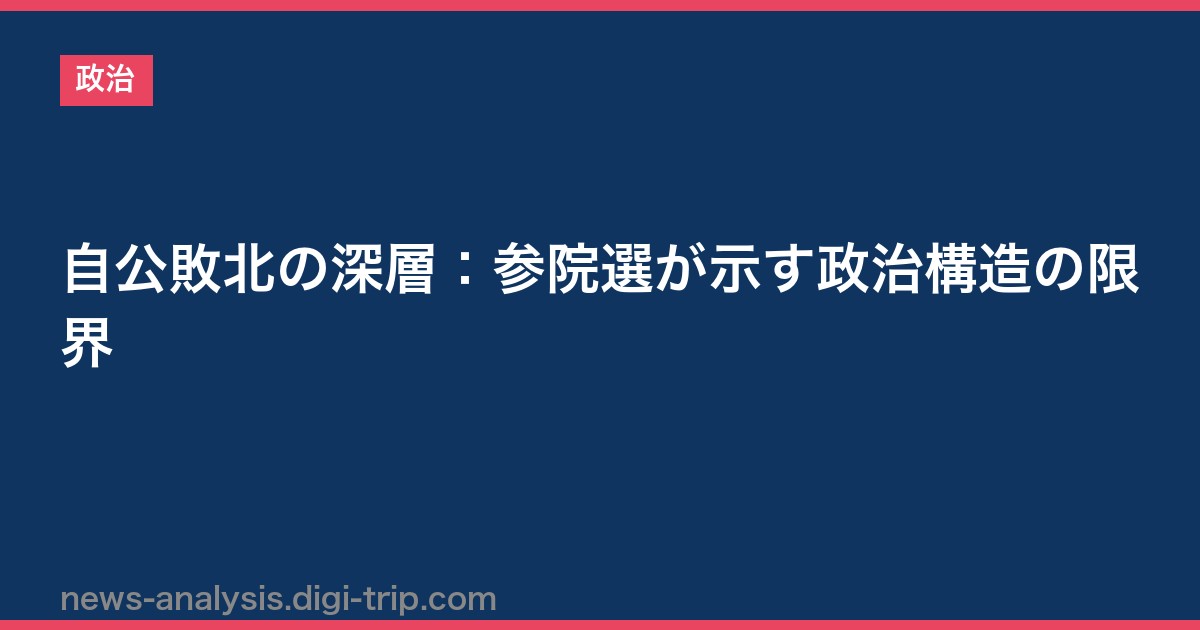 政治

自公敗北の深層：参院選が示す政治構造の限界

news-analysis.digi-trip.com